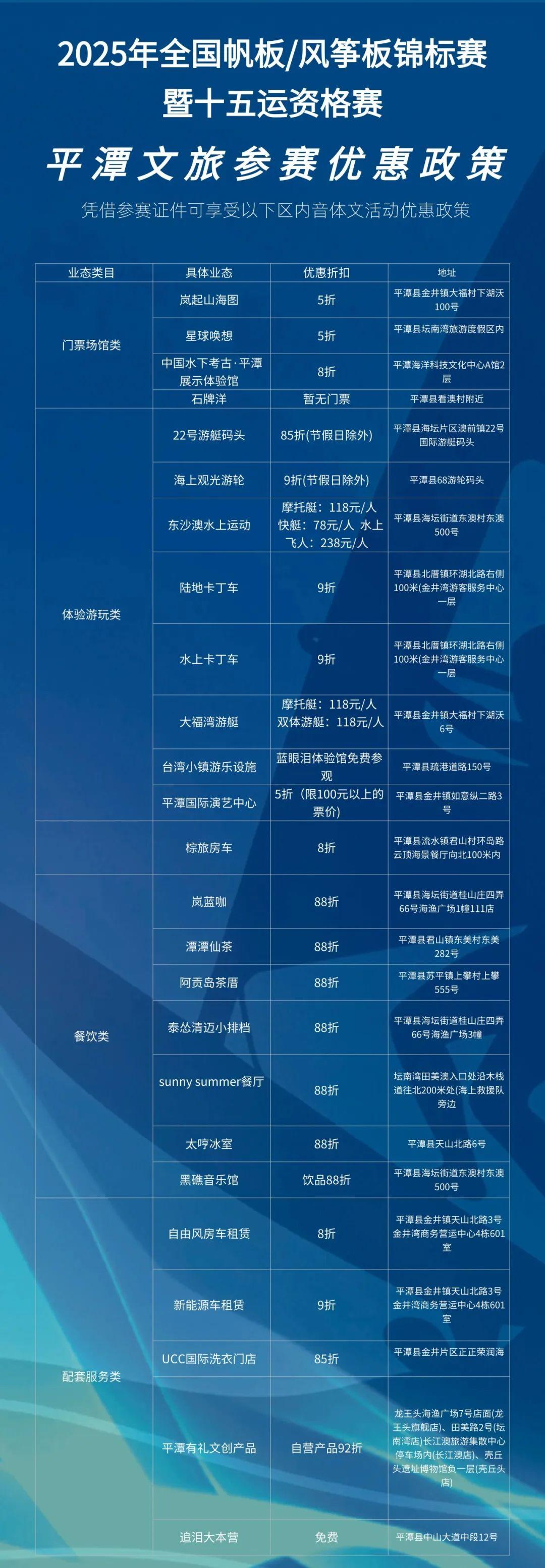 2025年全国帆板/风筝板锦标赛
暨十五运资格赛

平潭文旅参赛优惠政策

凭借参赛证件可享受以下区内音体文活动优惠政策

| 业态类目 | 具体业态 | 优惠折扣 | 地址 |
|---|---|---|---|
| 门票场馆类 | 岚起山海图 | 5折 | 平潭县金井镇大福村下湖沃100号 |
| | 星球唤想 | 5折 | 平潭县坛南湾旅游度假区内 |
| | 中国水下考古·平潭展示体验馆 | 8折 | 平潭海洋科技文化中心A馆2层 |
| | 石牌洋 | 暂无门票 | 平潭县看澳村附近 |
| 体验游玩类 | 22号游艇码头 | 85折(节假日除外) | 平潭县海坛片区澳前镇22号国际游艇码头 |
| | 海上观光游轮 | 9折(节假日除外) | 平潭县68游轮码头 |
| | 东沙澳水上运动 | 摩托艇：118元/人 快艇：78元/人 水上飞人：238元/人 | 平潭县海坛街道东澳村东澳500号 |
| | 陆地卡丁车 | 9折 | 平潭县北厝镇环湖北路右侧100米(金井湾游客服务中心一层 |
| | 水上卡丁车 | 9折 | 平潭县北厝镇环湖北路右侧100米(金井湾游客服务中心一层 |
| | 大福湾游艇 | 摩托艇：118元/人 双体游艇：118元/人 | 平潭县金井镇大福村下湖沃6号 |
| | 台湾小镇游乐设施 | 蓝眼泪体验馆免费参观 | 平潭县疏港道路150号 |
| | 平潭国际演艺中心 | 5折（限100元以上的票价） | 平潭县金井镇如意纵二路3号 |
| | 棕旅房车 | 8折 | 平潭县流水镇君山村环岛路云顶海景餐厅向北100米内 |
| 餐饮类 | 岚蓝咖 | 88折 | 平潭县海坛街道桂山庄四弄66号海渔广场1幢111店 |
| | 潭潭仙茶 | 88折 | 平潭县君山镇东美村东美282号 |
| | 阿贡岛茶厝 | 88折 | 平潭县苏平镇上攀村上攀555号 |
| | 泰怂清迈小排档 | 88折 | 平潭县海坛街道桂山庄四弄66号海渔广场3幢 |
| | sunny summer餐厅 | 88折 | 坛南湾田美澳入口处沿木栈道往北200米处(海上救援队旁边 |
| | 太哼冰室 | 88折 | 平潭县天山北路6号 |
| | 黑礁音乐馆 | 饮品88折 | 平潭县海坛街道东澳村东澳500号 |
| 配套服务类 | 自由风房车租赁 | 8折 | 平潭县金井镇天山北路3号金井湾商务营运中心4栋601室 |
| | 新能源车租赁 | 9折 | 平潭县金井镇天山北路3号金井湾商务营运中心4栋601室 |
| | UCC国际洗衣门店 | 85折 | 平潭县金井片区正正荣润海 |
| | 平潭有礼文创产品 | 自营产品92折 | 龙王头海渔广场7号店面(龙王头旗舰店)、田美路2号(坛南湾店)长江澳旅游集散中心停车场内(长江澳店)、壳丘头遗址博物馆负一层(壳丘头店) |
| | 追泪大本营 | 免费 | 平潭县中山大道中段12号 |